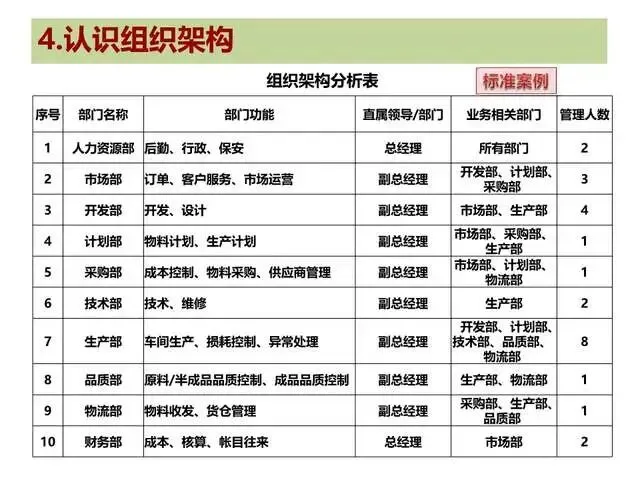 4.认识组织架构

组织架构分析表

标准案例

| 序号 | 部门名称 | 部门功能 | 直属领导/部门 | 业务相关部门 | 管理人数 |
|---|---|---|---|---|---|
| 1 | 人力资源部 | 后勤、行政、保安 | 总经理 | 所有部门 | 2 |
| 2 | 市场部 | 订单、客户服务、市场运营 | 副总经理 | 开发部、计划部、采购部 | 3 |
| 3 | 开发部 | 开发、设计 | 副总经理 | 市场部、生产部 | 4 |
| 4 | 计划部 | 物料计划、生产计划 | 副总经理 | 市场部、采购部、生产部 | 1 |
| 5 | 采购部 | 成本控制、物料采购、供应商管理 | 副总经理 | 市场部、计划部、物流部 | 1 |
| 6 | 技术部 | 技术、维修 | 副总经理 | 生产部 | 2 |
| 7 | 生产部 | 车间生产、损耗控制、异常处理 | 副总经理 | 开发部、计划部、技术部、品质部、物流部 | 8 |
| 8 | 品质部 | 原料/半成品品质控制、成品品质控制 | 副总经理 | 生产部、物流部 | 1 |
| 9 | 物流部 | 物料收发、货仓管理 | 副总经理 | 采购部、生产部、品质部 | 1 |
| 10 | 财务部 | 成本、核算、帐目往来 | 总经理 | 市场部 | 2 |